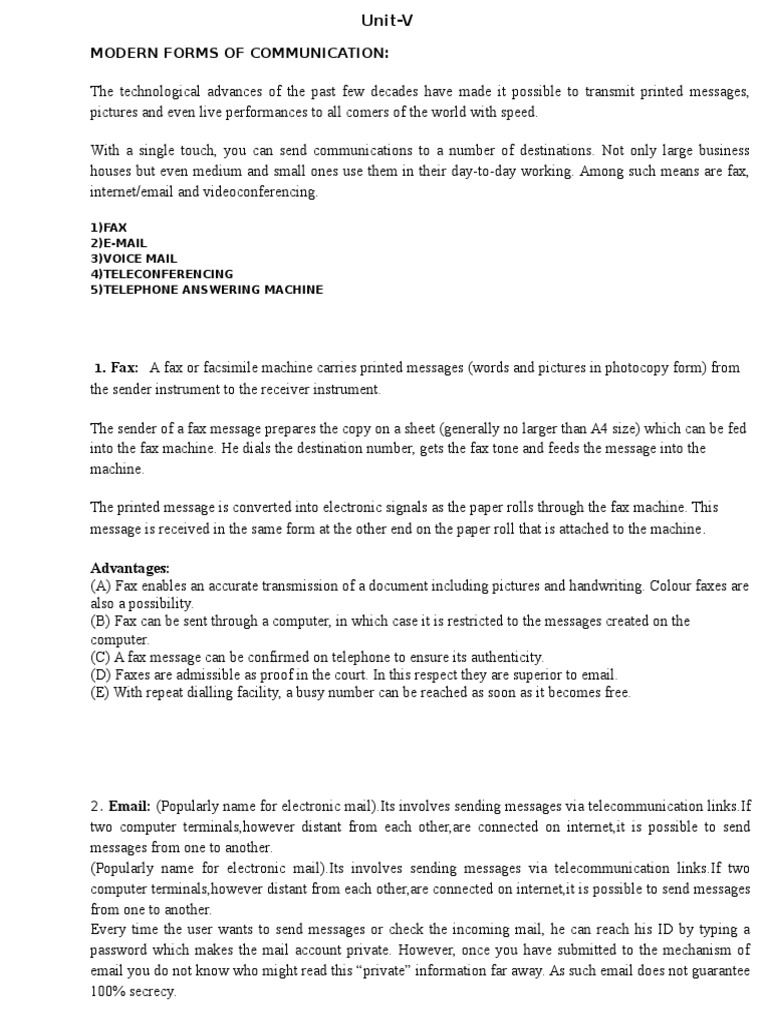 Unit-V

MODERN FORMS OF COMMUNICATION:

The technological advances of the past few decades have made it possible to transmit printed messages, pictures and even live performances to all comers of the world with speed.

With a single touch, you can send communications to a number of destinations. Not only large business houses but even medium and small ones use them in their day-to-day working. Among such means are fax, internet/email and videoconferencing.

1)FAX
2)E-MAIL
3)VOICE MAIL
4)TELECONFERENCING
5)TELEPHONE ANSWERING MACHINE

1. Fax: A fax or facsimile machine carries printed messages (words and pictures in photocopy form) from the sender instrument to the receiver instrument.

The sender of a fax message prepares the copy on a sheet (generally no larger than A4 size) which can be fed into the fax machine. He dials the destination number, gets the fax tone and feeds the message into the machine.

The printed message is converted into electronic signals as the paper rolls through the fax machine. This message is received in the same form at the other end on the paper roll that is attached to the machine.

Advantages:
(A) Fax enables an accurate transmission of a document including pictures and handwriting. Colour faxes are also a possibility.
(B) Fax can be sent through a computer, in which case it is restricted to the messages created on the computer.
(C) A fax message can be confirmed on telephone to ensure its authenticity.
(D) Faxes are admissible as proof in the court. In this respect they are superior to email.
(E) With repeat dialling facility, a busy number can be reached as soon as it becomes free.

2. Email: (Popularly name for electronic mail).Its involves sending messages via telecommunication links.If two computer terminals,however distant from each other,are connected on internet,it is possible to send messages from one to another.
(Popularly name for electronic mail).Its involves sending messages via telecommunication links.If two computer terminals,however distant from each other,are connected on internet,it is possible to send messages from one to another.
Every time the user wants to send messages or check the incoming mail, he can reach his ID by typing a password which makes the mail account private. However, once you have submitted to the mechanism of email you do not know who might read this "private" information far away. As such email does not guarantee 100% secrecy.